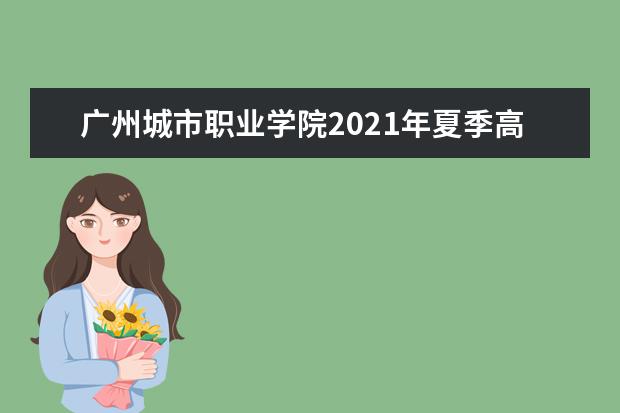 广州城市职业学院2021年夏季高